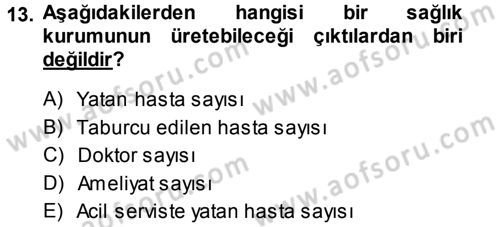 13. Aşağıdakilerden hangisi bir sağlık kurumunun üretebileceği çıktılardan biri değildir?

A) Yatan hasta sayısı
B) Taburcu edilen hasta sayısı
C) Doktor sayısı
D) Ameliyat sayısı
E) Acil serviste yatan hasta sayısı

www.aofsoru.com
www.aofsoru.com
www.aofsoru.com
www.aofsoru.com